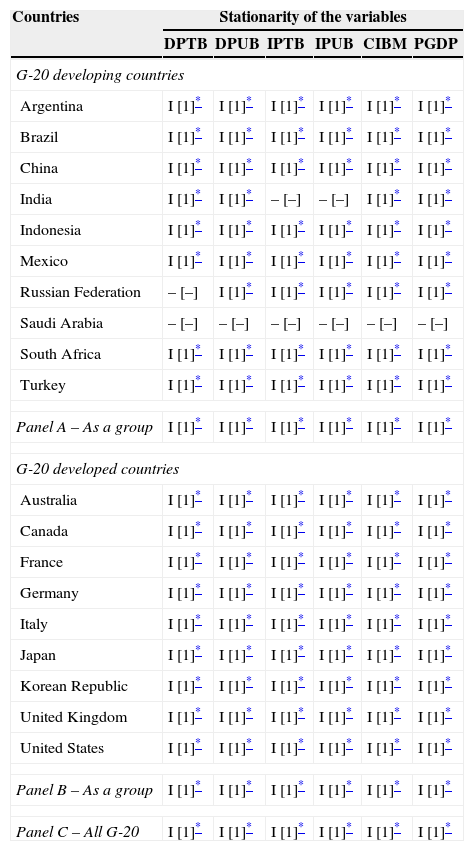 | Countries | Stationarity of the variables | | | | | |
|---|---|---|---|---|---|---|
| | DPTB | DPUB | IPTB | IPUB | CIBM | PGDP |
| G-20 developing countries | | | | | | |
| Argentina | I [1]$^{*}$ | I [1]$^{*}$ | I [1]$^{*}$ | I [1]$^{*}$ | I [1]$^{*}$ | I [1]$^{*}$ |
| Brazil | I [1]$^{*}$ | I [1]$^{*}$ | I [1]$^{*}$ | I [1]$^{*}$ | I [1]$^{*}$ | I [1]$^{*}$ |
| China | I [1]$^{*}$ | I [1]$^{*}$ | I [1]$^{*}$ | I [1]$^{*}$ | I [1]$^{*}$ | I [1]$^{*}$ |
| India | I [1]$^{*}$ | I [1]$^{*}$ | – [–] | – [–] | I [1]$^{*}$ | I [1]$^{*}$ |
| Indonesia | I [1]$^{*}$ | I [1]$^{*}$ | I [1]$^{*}$ | I [1]$^{*}$ | I [1]$^{*}$ | I [1]$^{*}$ |
| Mexico | I [1]$^{*}$ | I [1]$^{*}$ | I [1]$^{*}$ | I [1]$^{*}$ | I [1]$^{*}$ | I [1]$^{*}$ |
| Russian Federation | – [–] | I [1]$^{*}$ | I [1]$^{*}$ | I [1]$^{*}$ | I [1]$^{*}$ | I [1]$^{*}$ |
| Saudi Arabia | – [–] | – [–] | – [–] | – [–] | – [–] | – [–] |
| South Africa | I [1]$^{*}$ | I [1]$^{*}$ | I [1]$^{*}$ | I [1]$^{*}$ | I [1]$^{*}$ | I [1]$^{*}$ |
| Turkey | I [1]$^{*}$ | I [1]$^{*}$ | I [1]$^{*}$ | I [1]$^{*}$ | I [1]$^{*}$ | I [1]$^{*}$ |
| Panel A – As a group | I [1]$^{*}$ | I [1]$^{*}$ | I [1]$^{*}$ | I [1]$^{*}$ | I [1]$^{*}$ | I [1]$^{*}$ |
| G-20 developed countries | | | | | | |
| Australia | I [1]$^{*}$ | I [1]$^{*}$ | I [1]$^{*}$ | I [1]$^{*}$ | I [1]$^{*}$ | I [1]$^{*}$ |
| Canada | I [1]$^{*}$ | I [1]$^{*}$ | I [1]$^{*}$ | I [1]$^{*}$ | I [1]$^{*}$ | I [1]$^{*}$ |
| France | I [1]$^{*}$ | I [1]$^{*}$ | I [1]$^{*}$ | I [1]$^{*}$ | I [1]$^{*}$ | I [1]$^{*}$ |
| Germany | I [1]$^{*}$ | I [1]$^{*}$ | I [1]$^{*}$ | I [1]$^{*}$ | I [1]$^{*}$ | I [1]$^{*}$ |
| Italy | I [1]$^{*}$ | I [1]$^{*}$ | I [1]$^{*}$ | I [1]$^{*}$ | I [1]$^{*}$ | I [1]$^{*}$ |
| Japan | I [1]$^{*}$ | I [1]$^{*}$ | I [1]$^{*}$ | I [1]$^{*}$ | I [1]$^{*}$ | I [1]$^{*}$ |
| Korean Republic | I [1]$^{*}$ | I [1]$^{*}$ | I [1]$^{*}$ | I [1]$^{*}$ | I [1]$^{*}$ | I [1]$^{*}$ |
| United Kingdom | I [1]$^{*}$ | I [1]$^{*}$ | I [1]$^{*}$ | I [1]$^{*}$ | I [1]$^{*}$ | I [1]$^{*}$ |
| United States | I [1]$^{*}$ | I [1]$^{*}$ | I [1]$^{*}$ | I [1]$^{*}$ | I [1]$^{*}$ | I [1]$^{*}$ |
| Panel B – As a group | I [1]$^{*}$ | I [1]$^{*}$ | I [1]$^{*}$ | I [1]$^{*}$ | I [1]$^{*}$ | I [1]$^{*}$ |
| Panel C – All G-20 | I [1]$^{*}$ | I [1]$^{*}$ | I [1]$^{*}$ | I [1]$^{*}$ | I [1]$^{*}$ | I [1]$^{*}$ |